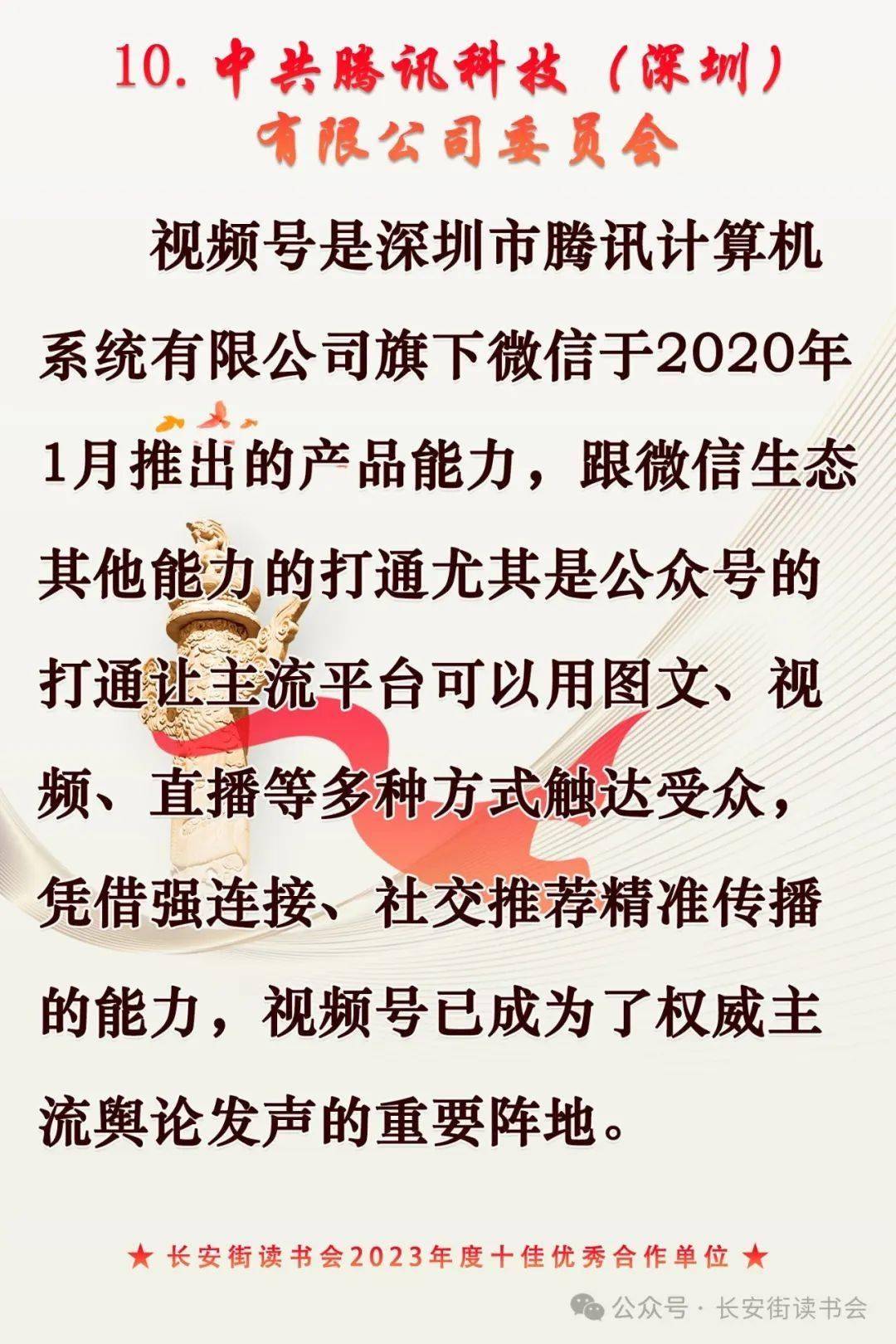 10. 中共腾讯科技（深圳）有限公司委员会

视频号是深圳市腾讯计算机系统有限公司旗下微信于2020年1月推出的产品能力，跟微信生态其他能力的打通尤其是公众号的打通让主流平台可以用图文、视频、直播等多种方式触达受众，凭借强连接、社交推荐精准传播的能力，视频号已成为了权威主流舆论发声的重要阵地。

★ 长安街读书会2023年度十佳优秀合作单位 ★

公众号 · 长安街读书会